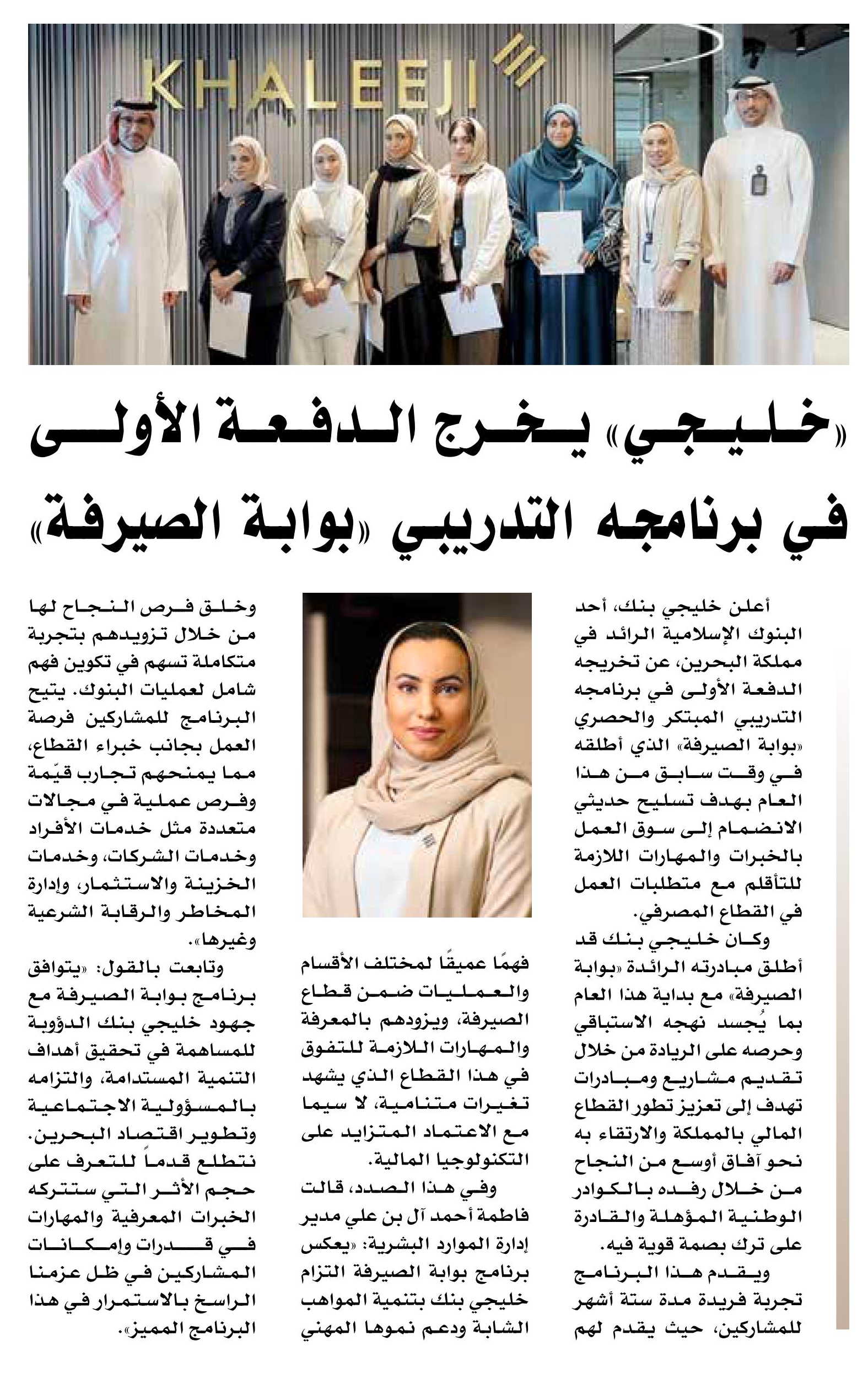 KHALEEJI

«خليجي» يخرج الدفعة الأولى في برنامجه التدريبي «بوابة الصيرفة»

أعلن خليجي بنك، أحد البنوك الإسلامية الرائد في مملكة البحرين، عن تخريجه الدفعة الأولى في برنامجه التدريبي المبتكر والحصري «بوابة الصيرفة» الذي أطلقه في وقت سابق من هذا العام بهدف تسليح حديثي الانضمام إلى سوق العمل بالخبرات والمهارات اللازمة للتأقلم مع متطلبات العمل في القطاع المصرفي.

وكان خليجي بنك قد أطلق مبادرته الرائدة «بوابة الصيرفة» مع بداية هذا العام بما يُجسد نهجه الاستباقي وحرصه على الريادة من خلال تقديم مشاريع ومبادرات تهدف إلى تعزيز تطور القطاع المالي بالمملكة والارتقاء به نحو آفاق أوسع من النجاح من خلال رفده بالكوادر الوطنية المؤهلة والقادرة على ترك بصمة قوية فيه.

ويقدم هذا البرنامج تجربة فريدة مدة ستة أشهر للمشاركين، حيث يقدم لهم فهمًا عميقًا لمختلف الأقسام والعمليات ضمن قطاع الصيرفة، ويزودهم بالمعرفة والمهارات اللازمة للتفوق في هذا القطاع الذي يشهد تغيرات متنامية، لا سيما مع الاعتماد المتزايد على التكنولوجيا المالية.

وفي هذا الصدد، قالت فاطمة أحمد آل بن علي مدير إدارة الموارد البشرية: «يعكس برنامج بوابة الصيرفة التزام خليجي بنك بتنمية المواهب الشابة ودعم نموها المهني وخلق فرص النجاح لها من خلال تزويدهم بتجربة متكاملة تسهم في تكوين فهم شامل لعمليات البنوك. يتيح البرنامج للمشاركين فرصة العمل بجانب خبراء القطاع، مما يمنحهم تجارب قيّمة وفرص عملية في مجالات متعددة مثل خدمات الأفراد وخدمات الشركات، وخدمات الخزينة والاستثمار، وإدارة المخاطر والرقابة الشرعية وغيرها».

وتابعت بالقول: «يتوافق برنامج بوابة الصيرفة مع جهود خليجي بنك الدؤوبة للمساهمة في تحقيق أهداف التنمية المستدامة، والتزامه بالمسؤولية الاجتماعية وتطوير اقتصاد البحرين. نتطلع قدماً للتعرف على حجم الأثر التي ستتركه الخبرات المعرفية والمهارات في قدرات وإمكانات المشاركين في ظل عزمنا الراسخ بالاستمرار في هذا البرنامج المميز».